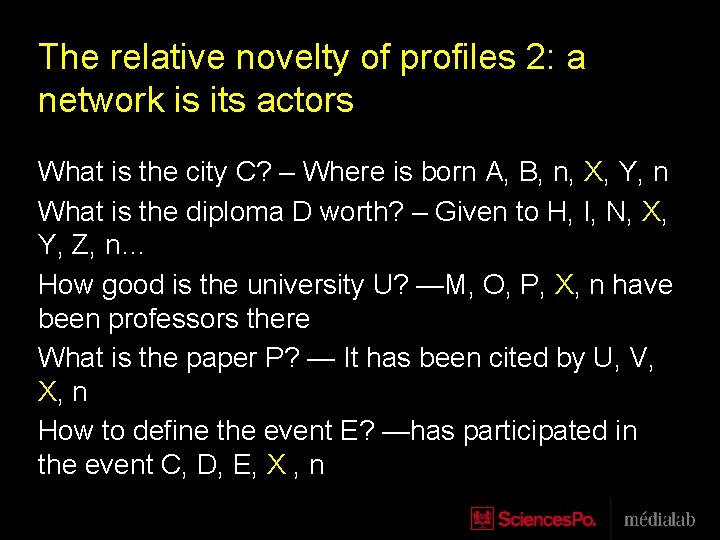 The relative novelty of profiles 2: a network is its actors

What is the city C? – Where is born A, B, n, X, Y, n

What is the diploma D worth? – Given to H, I, N, X, Y, Z, n…

How good is the university U? —M, O, P, X, n have been professors there

What is the paper P? — It has been cited by U, V, X, n

How to define the event E? —has participated in the event C, D, E, X , n

SciencesPo. médialab